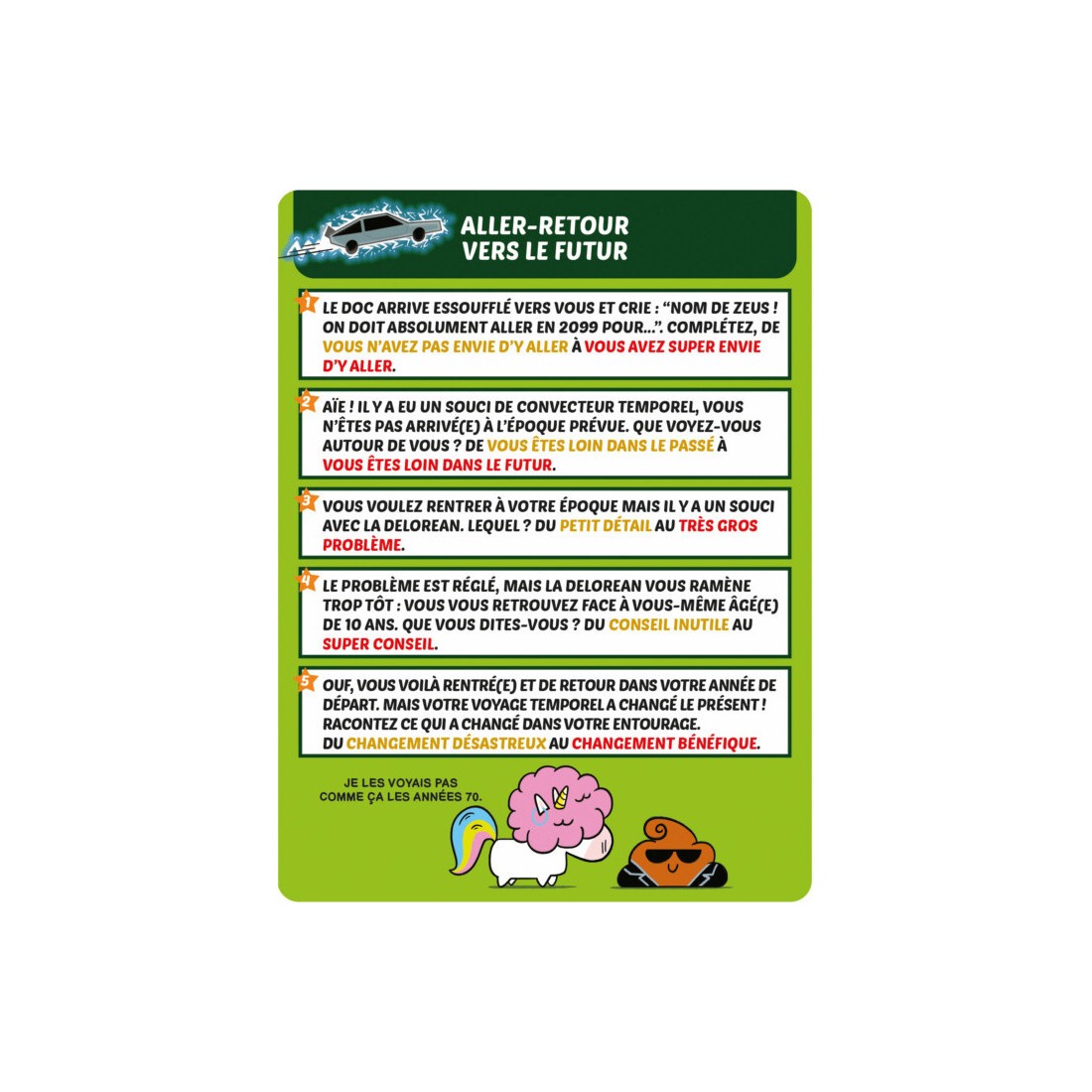 ALLER-RETOUR VERS LE FUTUR

1 LE DOC ARRIVE ESSOUFFLÉ VERS VOUS ET CRIE : "NOM DE ZEUS ! ON DOIT ABSOLUMENT ALLER EN 2099 POUR...". COMPLÉTEZ, DE VOUS N'AVEZ PAS ENVIE D'Y ALLER À VOUS AVEZ SUPER ENVIE D'Y ALLER.

2 AÏE ! IL Y A EU UN SOUCI DE CONVECTEUR TEMPOREL, VOUS N'ÊTES PAS ARRIVÉ(E) À L'ÉPOQUE PRÉVUE. QUE VOYEZ-VOUS AUTOUR DE VOUS ? DE VOUS ÊTES LOIN DANS LE PASSÉ À VOUS ÊTES LOIN DANS LE FUTUR.

3 VOUS VOULEZ RENTRER À VOTRE ÉPOQUE MAIS IL Y A UN SOUCI AVEC LA DELOREAN. LEQUEL ? DU PETIT DÉTAIL AU TRÈS GROS PROBLÈME.

4 LE PROBLÈME EST RÉGLÉ, MAIS LA DELOREAN VOUS RAMÈNE TROP TÔT : VOUS VOUS RETROUVEZ FACE À VOUS-MÊME ÂGÉ(E) DE 10 ANS. QUE VOUS DITES-VOUS ? DU CONSEIL INUTILE AU SUPER CONSEIL.

5 OUF, VOUS VOILÀ RENTRÉ(E) ET DE RETOUR DANS VOTRE ANNÉE DE DÉPART. MAIS VOTRE VOYAGE TEMPOREL A CHANGÉ LE PRÉSENT ! RACONTEZ CE QUI A CHANGÉ DANS VOTRE ENTOURAGE. DU CHANGEMENT DÉSASTREUX AU CHANGEMENT BÉNÉFIQUE.

JE LES VOYAIS PAS COMME ÇA LES ANNÉES 70.